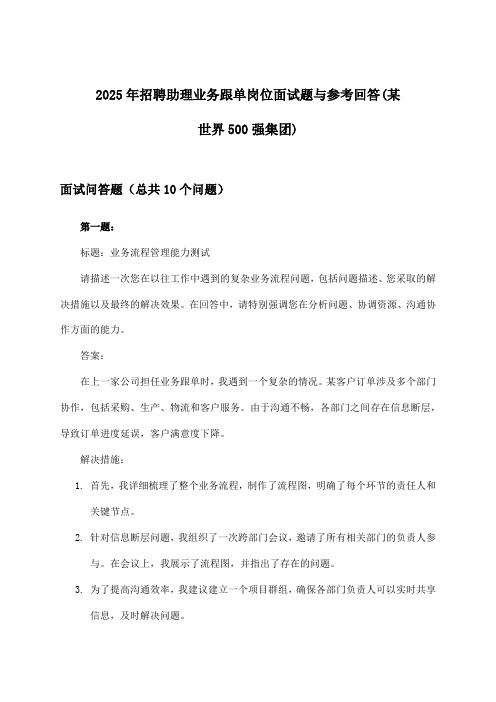 2025年招聘助理业务跟单岗位面试题与参考回答(某世界500强集团)

面试问答题（总共10个问题）

第一题：

标题：业务流程管理能力测试

请描述一次您在以往工作中遇到的复杂业务流程问题，包括问题描述、您采取的解决措施以及最终的解决效果。在回答中，请特别强调您在分析问题、协调资源、沟通协作方面的能力。

答案：

在上一家公司担任业务跟单时，我遇到一个复杂的情况。某客户订单涉及多个部门协作，包括采购、生产、物流和客户服务。由于沟通不畅，各部门之间存在信息断层，导致订单进度延误，客户满意度下降。

解决措施：

1. 首先，我详细梳理了整个业务流程，制作了流程图，明确了每个环节的责任人和关键节点。

2. 针对信息断层问题，我组织了一次跨部门会议，邀请了所有相关部门的负责人参与。在会议上，我展示了流程图，并指出了存在的问题。

3. 为了提高沟通效率，我建议建立一个项目群组，确保各部门负责人可以实时共享信息，及时解决问题。